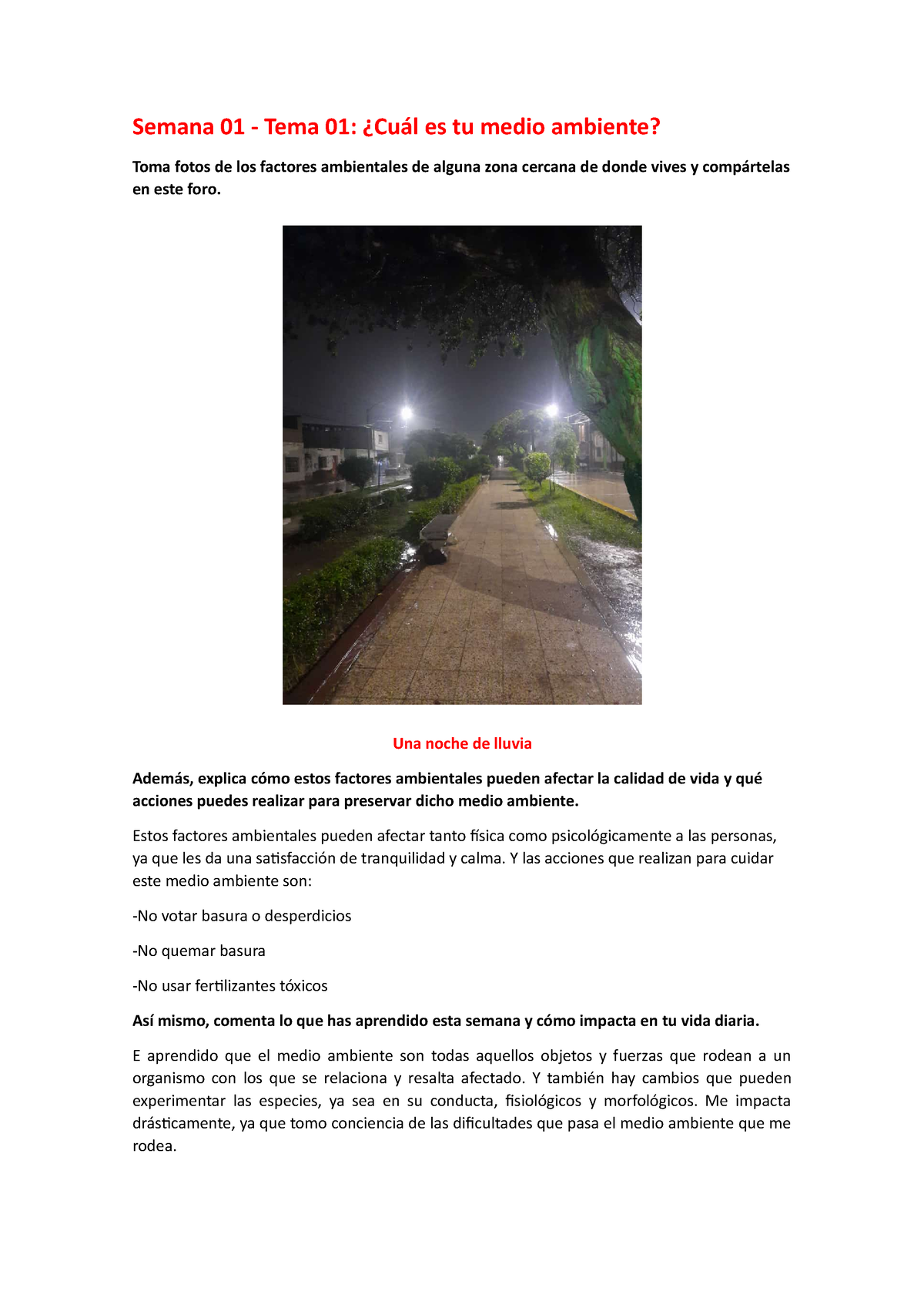 Semana 01 - Tema 01: ¿Cuál es tu medio ambiente?

Toma fotos de los factores ambientales de alguna zona cercana de donde vives y compártelas en este foro.

Una noche de lluvia

Además, explica cómo estos factores ambientales pueden afectar la calidad de vida y qué acciones puedes realizar para preservar dicho medio ambiente.

Estos factores ambientales pueden afectar tanto física como psicológicamente a las personas, ya que les da una satisfacción de tranquilidad y calma. Y las acciones que realizan para cuidar este medio ambiente son:

-No votar basura o desperdicios

-No quemar basura

-No usar fertilizantes tóxicos

Así mismo, comenta lo que has aprendido esta semana y cómo impacta en tu vida diaria.

E aprendido que el medio ambiente son todas aquellos objetos y fuerzas que rodean a un organismo con los que se relaciona y resalta afectado. Y también hay cambios que pueden experimentar las especies, ya sea en su conducta, fisiológicos y morfológicos. Me impacta drásticamente, ya que tomo conciencia de las dificultades que pasa el medio ambiente que me rodea.